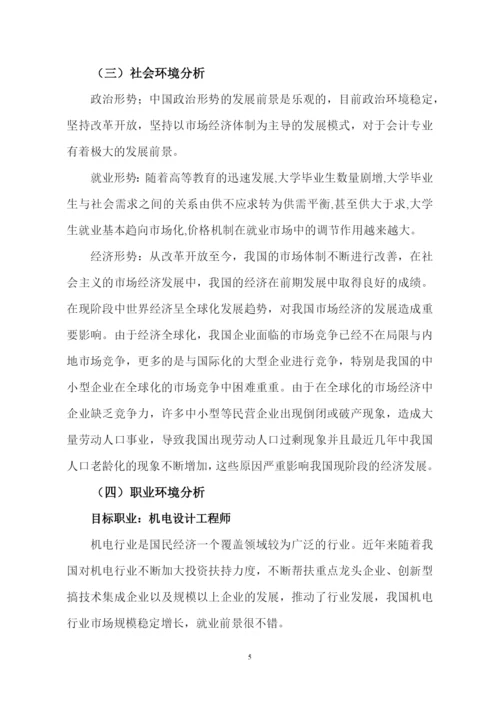 （三）社会环境分析

政治形势：中国政治形势的发展前景是乐观的，目前政治环境稳定，坚持改革开放，坚持以市场经济体制为主导的发展模式，对于会计专业有着极大的发展前景。

就业形势：随着高等教育的迅速发展,大学毕业生数量剧增,大学毕业生与社会需求之间的关系由供不应求转为供需平衡,甚至供大于求,大学生就业基本趋向市场化,价格机制在就业市场中的调节作用越来越大。

经济形势：从改革开放至今，我国的市场体制不断进行改善，在社会主义的市场经济发展中，我国的经济在前期发展中取得良好的成绩。在现阶段中世界经济呈全球化发展趋势，对我国市场经济的发展造成重要影响。由于经济全球化，我国企业面临的市场竞争已经不在局限与内地市场竞争，更多的是与国际化的大型企业进行竞争，特别是我国的中小型企业在全球化的市场竞争中困难重重。由于在全球化的市场经济中企业缺乏竞争力，许多中小型等民营企业出现倒闭或破产现象，造成大量劳动人口事业，导致我国出现劳动人口过剩现象并且最近几年中我国人口老龄化的现象不断增加，这些原因严重影响我国现阶段的经济发展。

（四）职业环境分析

目标职业：机电设计工程师

机电行业是国民经济一个覆盖领域较为广泛的行业。近年来随着我国对机电行业不断加大投资扶持力度，不断帮扶重点龙头企业、创新型搞技术集成企业以及规模以上企业的发展，推动了行业发展，我国机电行业市场规模稳定增长，就业前景很不错。

5